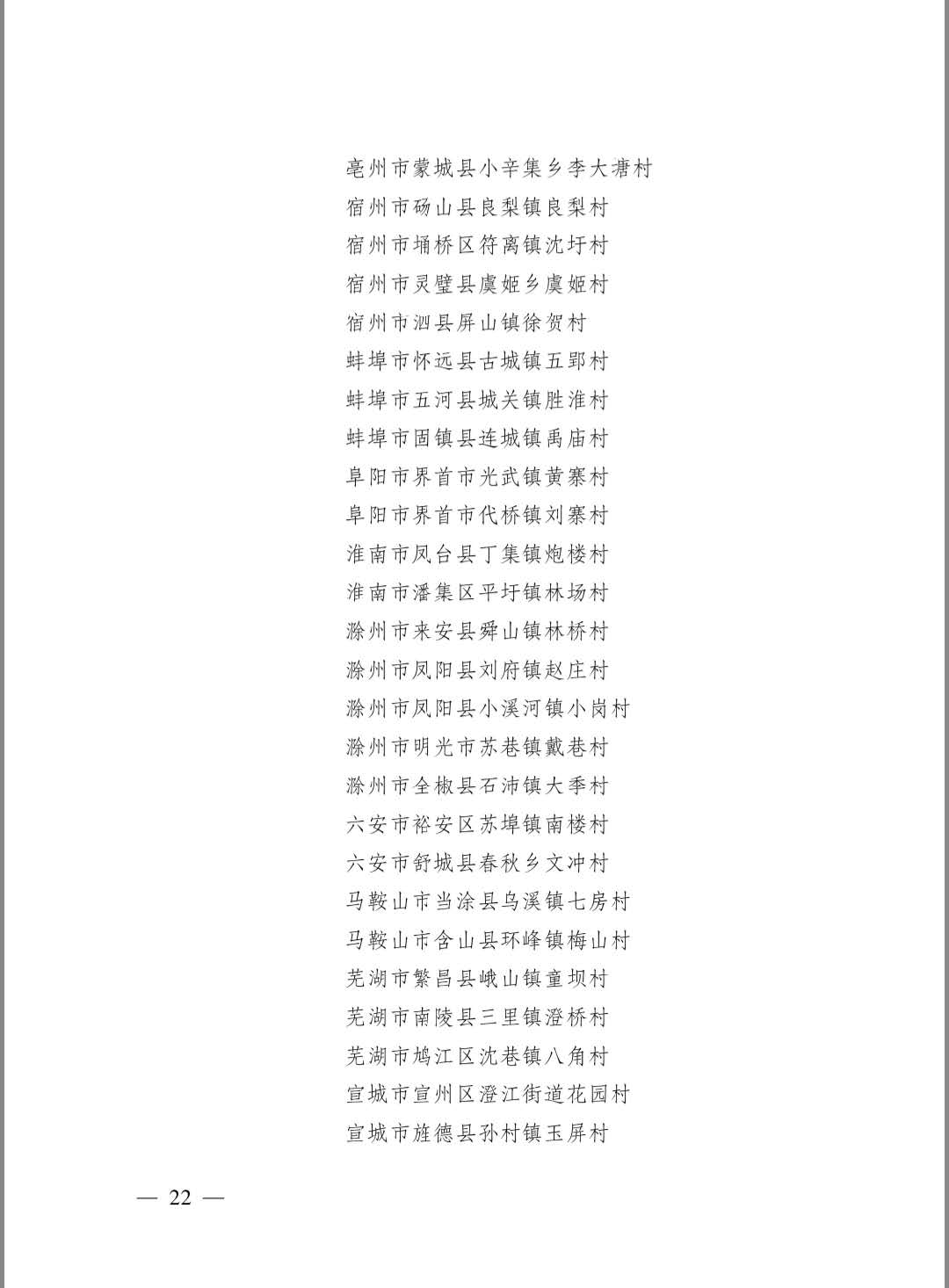 亳州市蒙城县小辛集乡李大塘村
宿州市砀山县良梨镇良梨村
宿州市埇桥区符离镇沈圩村
宿州市灵璧县虞姬乡虞姬村
宿州市泗县屏山镇徐贺村
蚌埠市怀远县古城镇五郢村
蚌埠市五河县城关镇胜淮村
蚌埠市固镇县连城镇禹庙村
阜阳市界首市光武镇黄寨村
阜阳市界首市代桥镇刘寨村
淮南市凤台县丁集镇炮楼村
淮南市潘集区平圩镇林场村
滁州市来安县舜山镇林桥村
滁州市凤阳县刘府镇赵庄村
滁州市凤阳县小溪河镇小岗村
滁州市明光市苏巷镇戴巷村
滁州市全椒县石沛镇大季村
六安市裕安区苏埠镇南楼村
六安市舒城县春秋乡文冲村
马鞍山市当涂县乌溪镇七房村
马鞍山市含山县环峰镇梅山村
芜湖市繁昌县峨山镇童坝村
芜湖市南陵县三里镇澄桥村
芜湖市鸠江区沈巷镇八角村
宣城市宣州区澄江街道花园村
宣城市旌德县孙村镇玉屏村

— 22 —